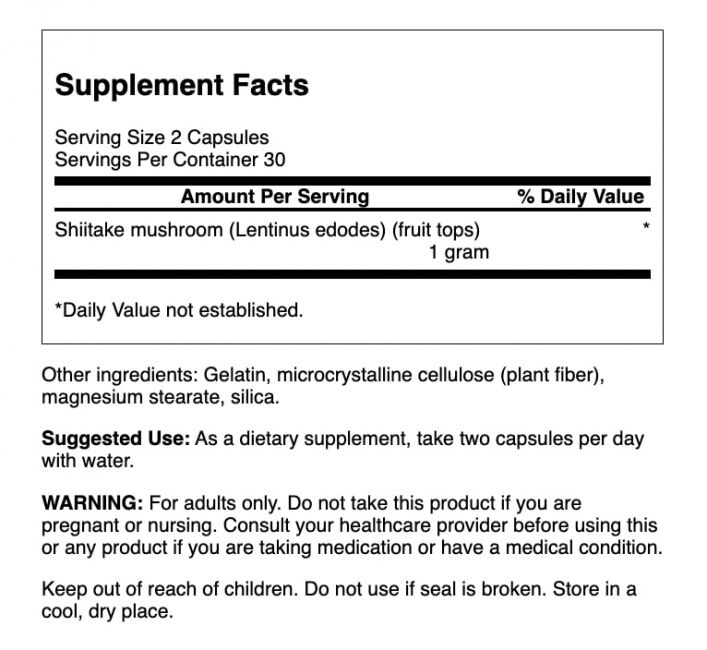 Supplement Facts

Serving Size 2 Capsules
Servings Per Container 30

| Amount Per Serving | % Daily Value |
|---|---|
| Shiitake mushroom (Lentinus edodes) (fruit tops) 1 gram | * |

*Daily Value not established.

Other ingredients: Gelatin, microcrystalline cellulose (plant fiber), magnesium stearate, silica.

Suggested Use: As a dietary supplement, take two capsules per day with water.

WARNING: For adults only. Do not take this product if you are pregnant or nursing. Consult your healthcare provider before using this or any product if you are taking medication or have a medical condition.

Keep out of reach of children. Do not use if seal is broken. Store in a cool, dry place.